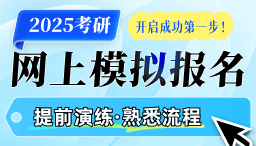 2025考研

开启成功第一步！

网上模拟报名

提前演练·熟悉流程